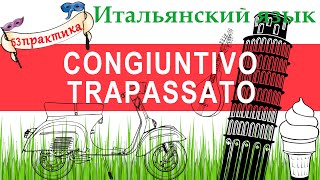 53практика

Итальянский язык

CONGIUNTIVO TRAPASSATO